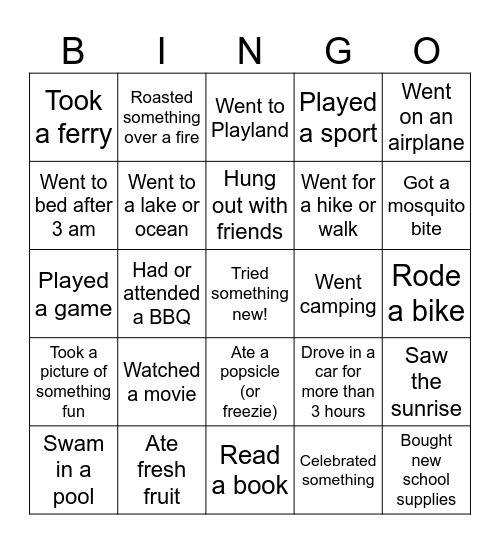 | B | I | N | G | O |
|---|---|---|---|---|
| Took a ferry | Roasted something over a fire | Went to Playland | Played a sport | Went on an airplane |
| Went to bed after 3 am | Went to a lake or ocean | Hung out with friends | Went for a hike or walk | Got a mosquito bite |
| Played a game | Had or attended a BBQ | Tried something new! | Went camping | Rode a bike |
| Took a picture of something fun | Watched a movie | Ate a popsicle (or freezie) | Drove in a car for more than 3 hours | Saw the sunrise |
| Swam in a pool | Ate fresh fruit | Read a book | Celebrated something | Bought new school supplies |